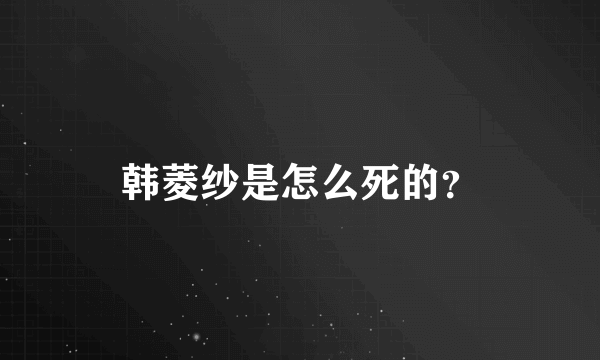 韩菱纱是怎么死的?